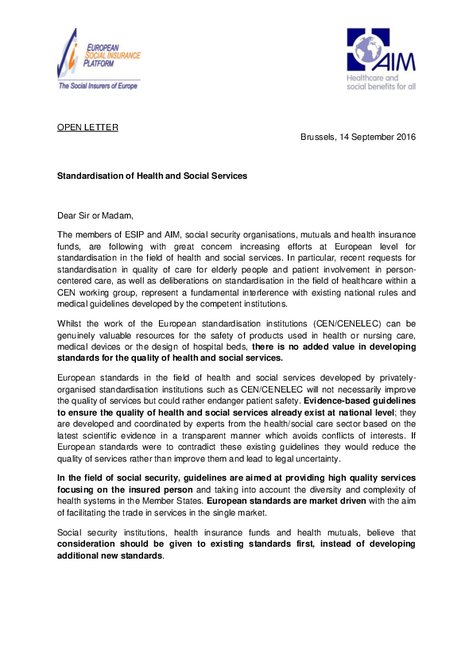 EUROPEAN SOCIAL INSURANCE PLATFORM
The Social Insurers of Europe

AIM
Healthcare and social benefits for all

OPEN LETTER

Brussels, 14 September 2016

Standardisation of Health and Social Services

Dear Sir or Madam,

The members of ESIP and AIM, social security organisations, mutuals and health insurance funds, are following with great concern increasing efforts at European level for standardisation in the field of health and social services. In particular, recent requests for standardisation in quality of care for elderly people and patient involvement in person-centered care, as well as deliberations on standardisation in the field of healthcare within a CEN working group, represent a fundamental interference with existing national rules and medical guidelines developed by the competent institutions.

Whilst the work of the European standardisation institutions (CEN/CENELEC) can be genuinely valuable resources for the safety of products used in health or nursing care, medical devices or the design of hospital beds, there is no added value in developing standards for the quality of health and social services.

European standards in the field of health and social services developed by privately-organised standardisation institutions such as CEN/CENELEC will not necessarily improve the quality of services but could rather endanger patient safety. Evidence-based guidelines to ensure the quality of health and social services already exist at national level; they are developed and coordinated by experts from the health/social care sector based on the latest scientific evidence in a transparent manner which avoids conflicts of interests. If European standards were to contradict these existing guidelines they would reduce the quality of services rather than improve them and lead to legal uncertainty.

In the field of social security, guidelines are aimed at providing high quality services focusing on the insured person and taking into account the diversity and complexity of health systems in the Member States. European standards are market driven with the aim of facilitating the trade in services in the single market.

Social security institutions, health insurance funds and health mutuals, believe that consideration should be given to existing standards first, instead of developing additional new standards.